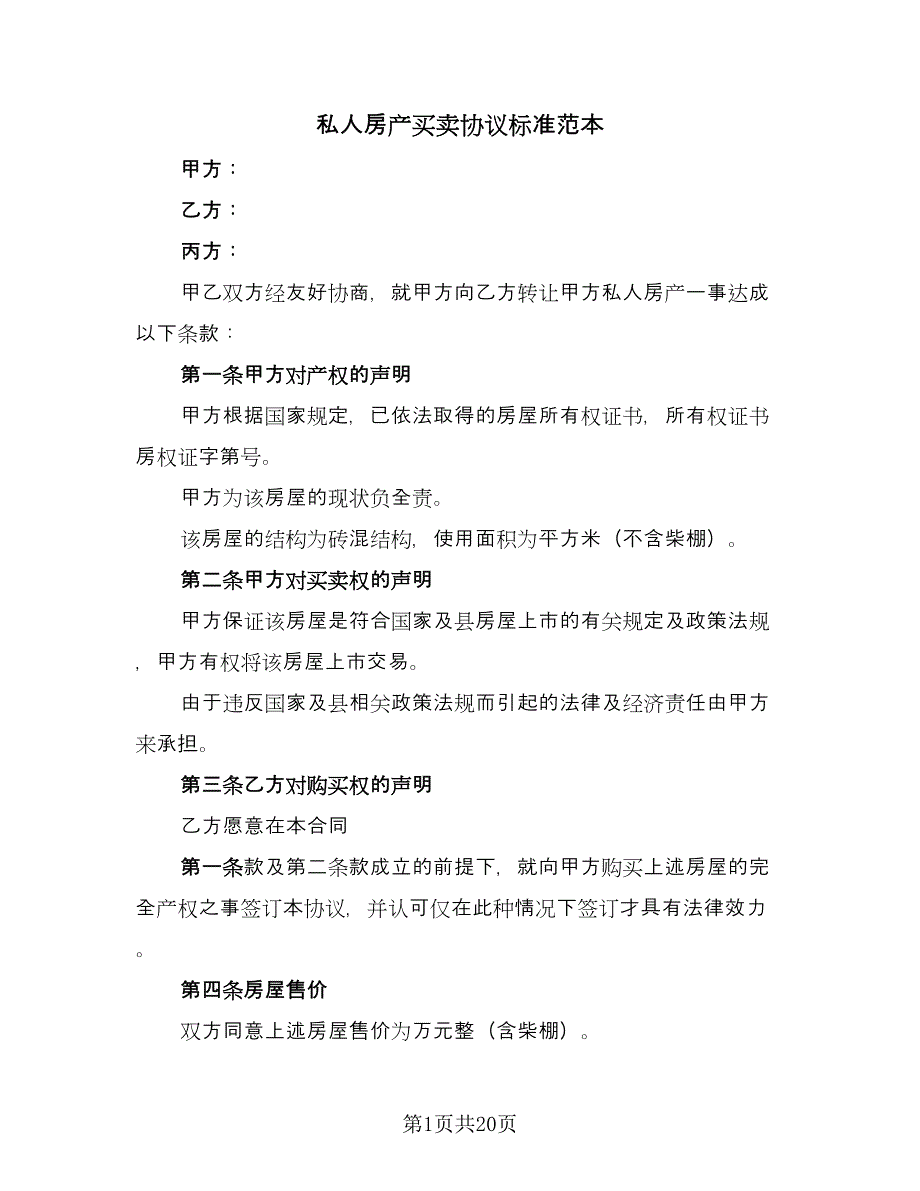 私人房产买卖协议标准范本

甲方：

乙方：

丙方：

甲乙双方经友好协商，就甲方向乙方转让甲方私人房产一事达成以下条款：

第一条甲方对产权的声明

甲方根据国家规定，已依法取得的房屋所有权证书，所有权证书房权证字第号。

甲方为该房屋的现状负全责。

该房屋的结构为砖混结构，使用面积为平方米（不含柴棚）。

第二条甲方对买卖权的声明

甲方保证该房屋是符合国家及县房屋上市的有关规定及政策法规，甲方有权将该房屋上市交易。

由于违反国家及县相关政策法规而引起的法律及经济责任由甲方来承担。

第三条乙方对购买权的声明

乙方愿意在本合同

第一条款及第二条款成立的前提下，就向甲方购买上述房屋的完全产权之事签订本协议，并认可仅在此种情况下签订才具有法律效力。

第四条房屋售价

双方同意上述房屋售价为万元整（含柴棚）。

第1页共20页